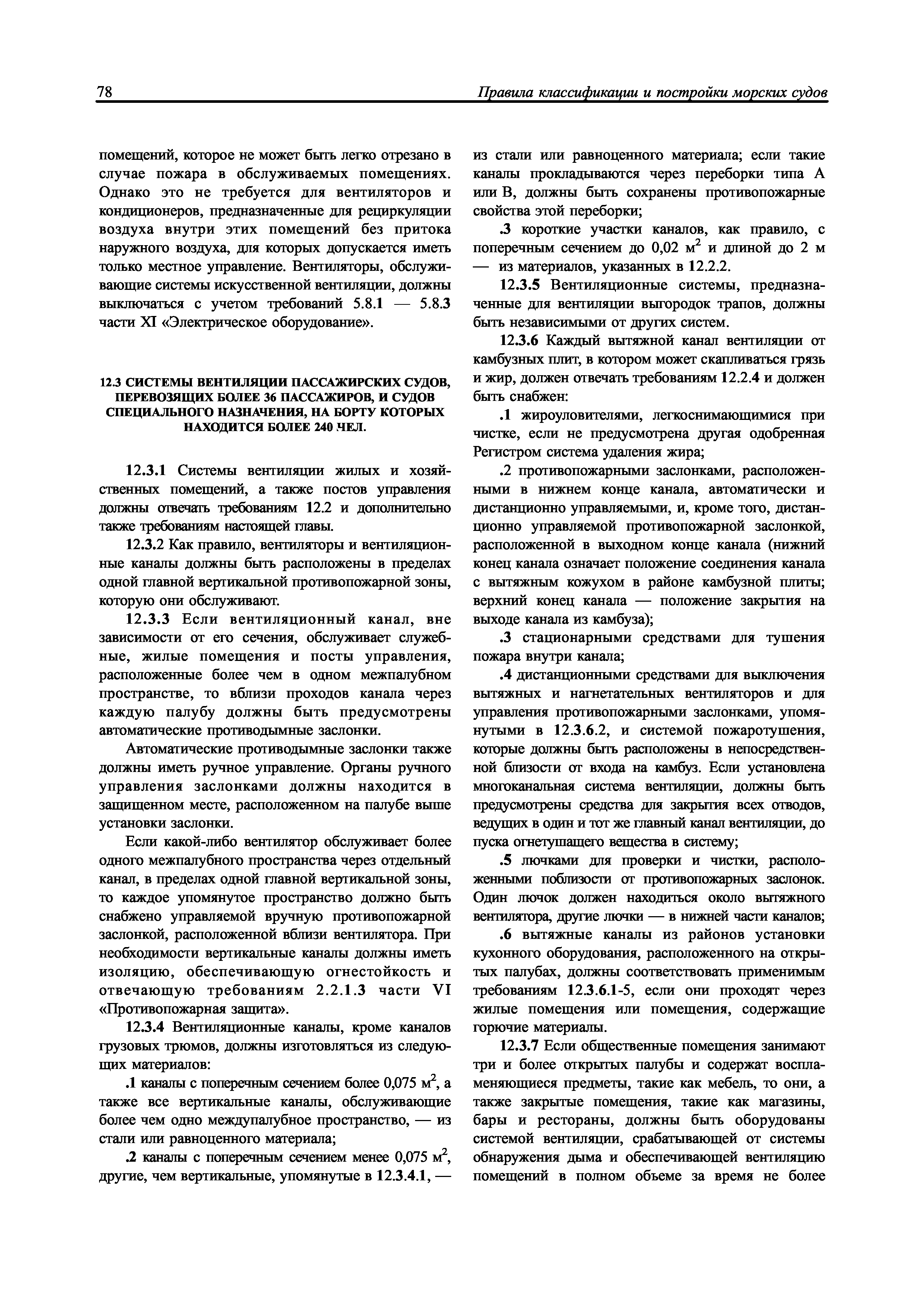 78 Правила классификации и постройки морских судов

помещений, которое не может быть легко отрезано в случае пожара в обслуживаемых помещениях. Однако это не требуется для вентиляторов и кондиционеров, предназначенные для рециркуляции воздуха внутри этих помещений без притока наружного воздуха, для которых допускается иметь только местное управление. Вентиляторы, обслуживающие системы искусственной вентиляции, должны выключаться с учетом требований 5.8.1 — 5.8.3 части XI «Электрическое оборудование».

12.3 СИСТЕМЫ ВЕНТИЛЯЦИИ ПАССАЖИРСКИХ СУДОВ, ПЕРЕВОЗЯЩИХ БОЛЕЕ 36 ПАССАЖИРОВ, И СУДОВ СПЕЦИАЛЬНОГО НАЗНАЧЕНИЯ, НА БОРТУ КОТОРЫХ НАХОДИТСЯ БОЛЕЕ 240 ЧЕЛ.

12.3.1 Системы вентиляции жилых и хозяйственных помещений, а также постов управления должны отвечать требованиям 12.2 и дополнительно также требованиям настоящей главы.

12.3.2 Как правило, вентиляторы и вентиляционные каналы должны быть расположены в пределах одной главной вертикальной противопожарной зоны, которую они обслуживают.

12.3.3 Если вентиляционный канал, вне зависимости от его сечения, обслуживает служебные, жилые помещения и посты управления, расположенные более чем в одном межпалубном пространстве, то вблизи проходов канала через каждую палубу должны быть предусмотрены автоматические противодымные заслонки.

Автоматические противодымные заслонки также должны иметь ручное управление. Органы ручного управления заслонками должны находится в защищенном месте, расположенном на палубе выше установки заслонки.

Если какой-либо вентилятор обслуживает более одного межпалубного пространства через отдельный канал, в пределах одной главной вертикальной зоны, то каждое упомянутое пространство должно быть снабжено управляемой вручную противопожарной заслонкой, расположенной вблизи вентилятора. При необходимости вертикальные каналы должны иметь изоляцию, обеспечивающую огнестойкость и отвечающую требованиям 2.2.1.3 части VI «Противопожарная защита».

12.3.4 Вентиляционные каналы, кроме каналов грузовых трюмов, должны изготовляться из следующих материалов:

.1 каналы с поперечным сечением более 0,075 м$^2$, а также все вертикальные каналы, обслуживающие более чем одно междупалубное пространство, — из стали или равноценного материала;

.2 каналы с поперечным сечением менее 0,075 м$^2$, другие, чем вертикальные, упомянутые в 12.3.4.1, — из стали или равноценного материала; если такие каналы прокладываются через переборки типа А или В, должны быть сохранены противопожарные свойства этой переборки;

.3 короткие участки каналов, как правило, с поперечным сечением до 0,02 м$^2$ и длиной до 2 м — из материалов, указанных в 12.2.2.

12.3.5 Вентиляционные системы, предназначенные для вентиляции выгородок трапов, должны быть независимыми от других систем.

12.3.6 Каждый вытяжной канал вентиляции от камбузных плит, в котором может скапливаться грязь и жир, должен отвечать требованиям 12.2.4 и должен быть снабжен:

.1 жироуловителями, легкоснимающимися при чистке, если не предусмотрена другая одобренная Регистром система удаления жира;

.2 противопожарными заслонками, расположенными в нижнем конце канала, автоматически и дистанционно управляемыми, и, кроме того, дистанционно управляемой противопожарной заслонкой, расположенной в выходном конце канала (нижний конец канала означает положение соединения канала с вытяжным кожухом в районе камбузной плиты; верхний конец канала — положение закрытия на выходе канала из камбуза);

.3 стационарными средствами для тушения пожара внутри канала;

.4 дистанционными средствами для выключения вытяжных и нагнетательных вентиляторов и для управления противопожарными заслонками, упомянутыми в 12.3.6.2, и системой пожаротушения, которые должны быть расположены в непосредственной близости от входа на камбуз. Если установлена многоканальная система вентиляции, должны быть предусмотрены средства для закрытия всех отводов, ведущих в один и тот же главный канал вентиляции, до пуска огнетушащего вещества в систему;

.5 лючками для проверки и чистки, расположенными поблизости от противопожарных заслонок. Один лючок должен находиться около вытяжного вентилятора, другие лючки — в нижней части каналов;

.6 вытяжные каналы из районов установки кухонного оборудования, расположенного на открытых палубах, должны соответствовать применимым требованиям 12.3.6.1-5, если они проходят через жилые помещения или помещения, содержащие горючие материалы.

12.3.7 Если общественные помещения занимают три и более открытых палубы и содержат воспламеняющиеся предметы, такие как мебель, то они, а также закрытые помещения, такие как магазины, бары и рестораны, должны быть оборудованы системой вентиляции, срабатывающей от системы обнаружения дыма и обеспечивающей вентиляцию помещений в полном объеме за время не более